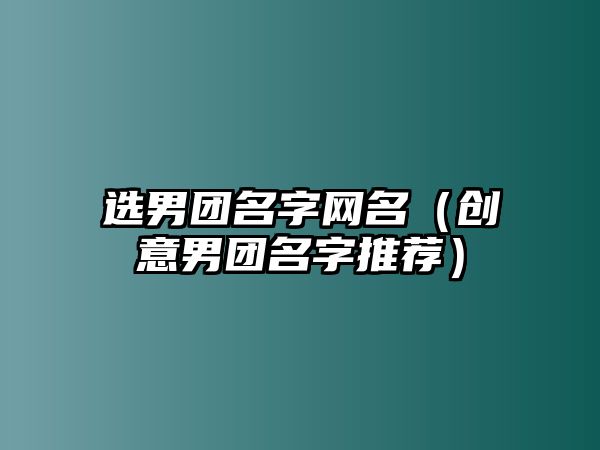 选男团名字网名（创意男团名字推荐）